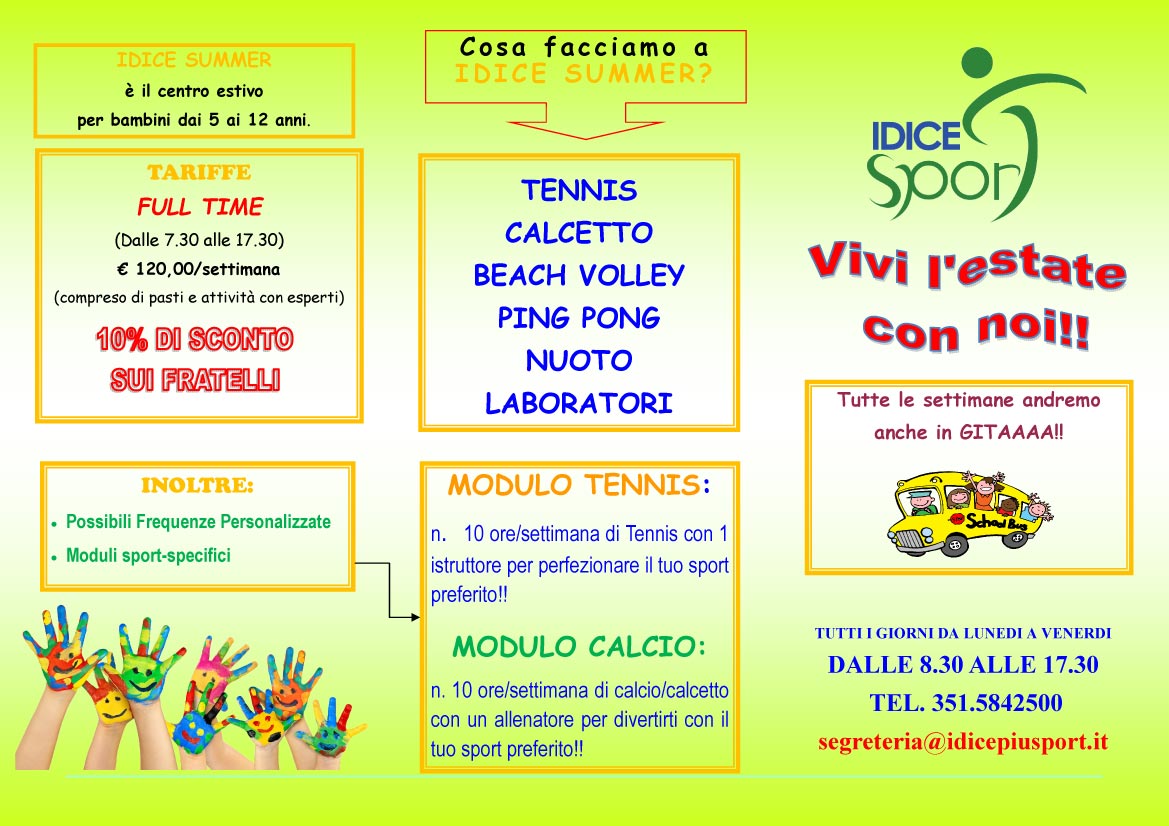 IDICE SUMMER
è il centro estivo
per bambini dai 5 ai 12 anni.

TARIFFE
FULL TIME
(Dalle 7.30 alle 17.30)
€ 120,00/settimana
(compreso di pasti e attività con esperti)

10% DI SCONTO
SUI FRATELLI

INOLTRE:
• Possibili Frequenze Personalizzate
• Moduli sport-specifici

Cosa facciamo a
IDICE SUMMER?

TENNIS
CALCETTO
BEACH VOLLEY
PING PONG
NUOTO
LABORATORI

MODULO TENNIS:
n. 10 ore/settimana di Tennis con 1 istruttore per perfezionare il tuo sport preferito!!

MODULO CALCIO:
n. 10 ore/settimana di calcio/calcetto con un allenatore per divertirti con il tuo sport preferito!!

IDICE Sport

Vivi l'estate con noi!!

Tutte le settimane andremo anche in GITAAAA!!

School Bus

TUTTI I GIORNI DA LUNEDI A VENERDI
DALLE 8.30 ALLE 17.30
TEL. 351.5842500
segreteria@idicepiusport.it